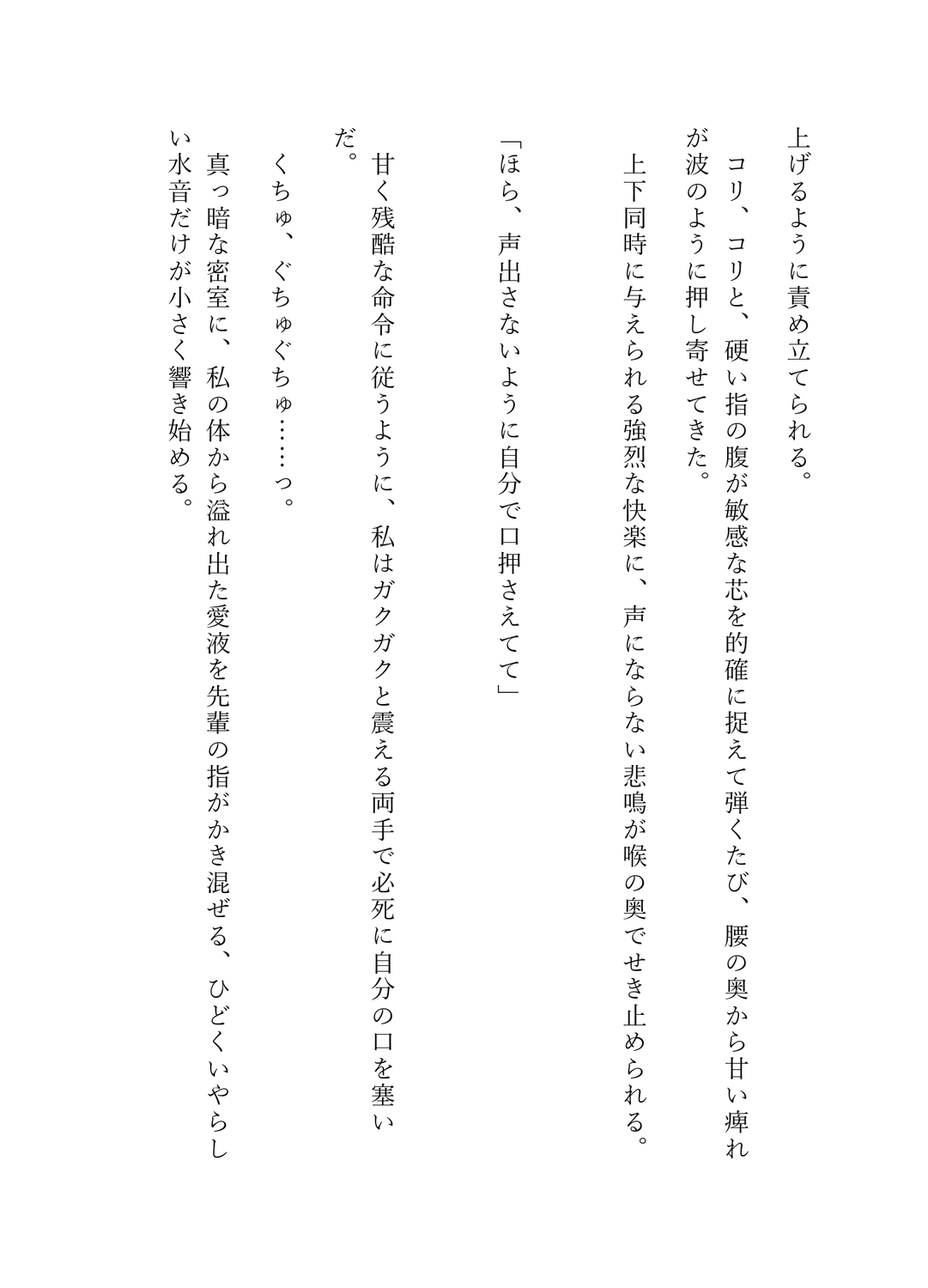 上げるように責め立てられる。

　コリ、コリと、硬い指の腹が敏感な芯を的確に捉えて弾くたび、腰の奥から甘い痺れが波のように押し寄せてきた。

　上下同時に与えられる強烈な快楽に、声にならない悲鳴が喉の奥でせき止められる。

「ほら、声出さないように自分で口押さえてて」

　甘く残酷な命令に従うように、私はガクガクと震える両手で必死に自分の口を塞いだ。

　くちゅ、ぐちゅぐちゅ……っ。

　真っ暗な密室に、私の体から溢れ出た愛液を先輩の指がかき混ぜる、ひどくいやらしい水音だけが小さく響き始める。